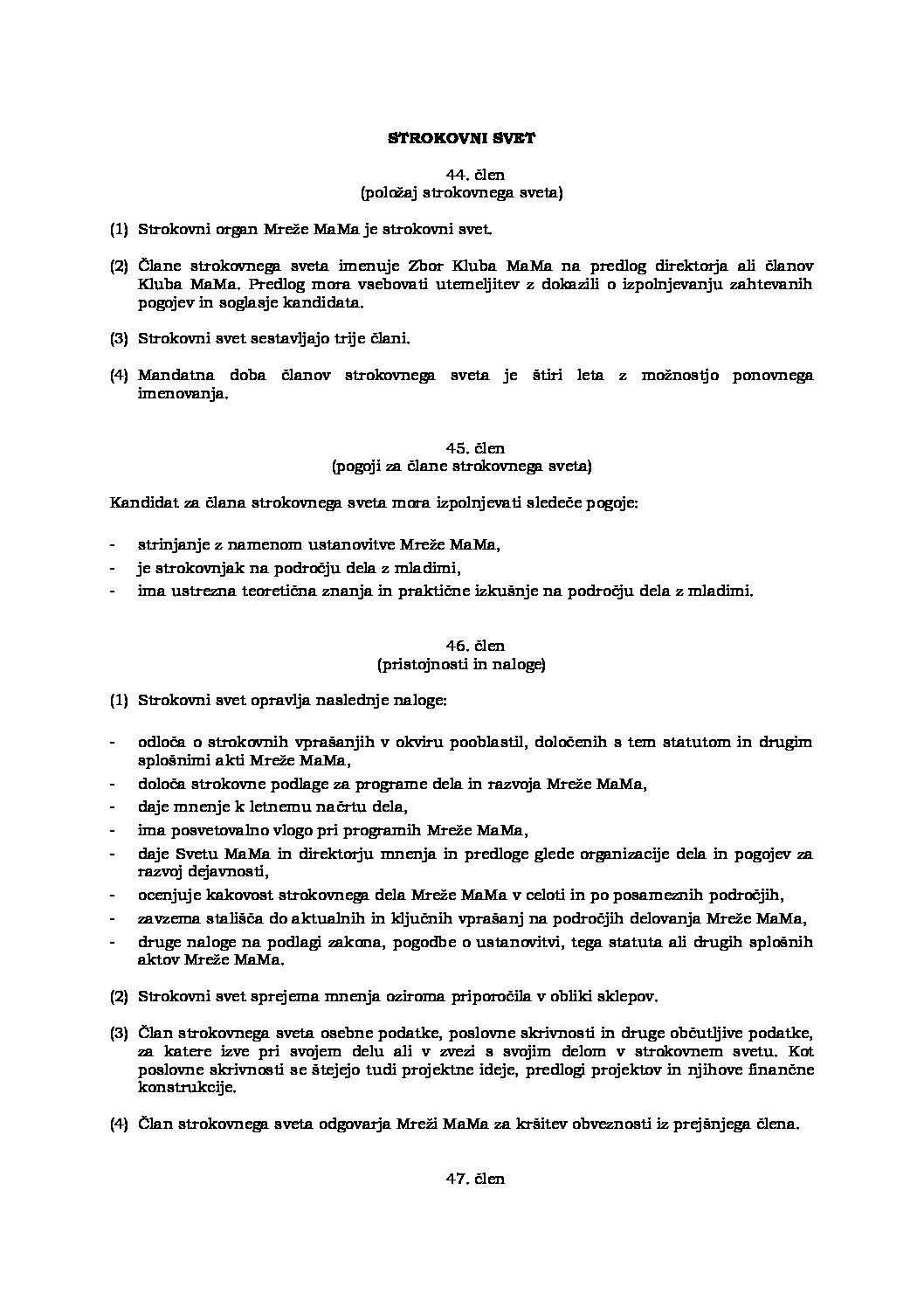 STROKOVNI SVET

44. člen
(položaj strokovnega sveta)

(1) Strokovni organ Mreže MaMa je strokovni svet.

(2) Člane strokovnega sveta imenuje Zbor Kluba MaMa na predlog direktorja ali članov Kluba MaMa. Predlog mora vsebovati utemeljitev z dokazili o izpolnjevanju zahtevanih pogojev in soglasje kandidata.

(3) Strokovni svet sestavljajo trije člani.

(4) Mandatna doba članov strokovnega sveta je štiri leta z možnostjo ponovnega imenovanja.

45. člen
(pogoji za člane strokovnega sveta)

Kandidat za člana strokovnega sveta mora izpolnjevati sledeče pogoje:

- strinjanje z namenom ustanovitve Mreže MaMa,
- je strokovnjak na področju dela z mladimi,
- ima ustrezna teoretična znanja in praktične izkušnje na področju dela z mladimi.

46. člen
(pristojnosti in naloge)

(1) Strokovni svet opravlja naslednje naloge:

- odloča o strokovnih vprašanjih v okviru pooblastil, določenih s tem statutom in drugim splošnimi akti Mreže MaMa,
- določa strokovne podlage za programe dela in razvoja Mreže MaMa,
- daje mnenje k letnemu načrtu dela,
- ima posvetovalno vlogo pri programih Mreže MaMa,
- daje Svetu MaMa in direktorju mnenja in predloge glede organizacije dela in pogojev za razvoj dejavnosti,
- ocenjuje kakovost strokovnega dela Mreže MaMa v celoti in po posameznih področjih,
- zavzema stališča do aktualnih in ključnih vprašanj na področjih delovanja Mreže MaMa,
- druge naloge na podlagi zakona, pogodbe o ustanovitvi, tega statuta ali drugih splošnih aktov Mreže MaMa.

(2) Strokovni svet sprejema mnenja oziroma priporočila v obliki sklepov.

(3) Član strokovnega sveta osebne podatke, poslovne skrivnosti in druge občutljive podatke, za katere izve pri svojem delu ali v zvezi s svojim delom v strokovnem svetu. Kot poslovne skrivnosti se štejejo tudi projektne ideje, predlogi projektov in njihove finančne konstrukcije.

(4) Član strokovnega sveta odgovarja Mreži MaMa za kršitev obveznosti iz prejšnjega člena.

47. člen